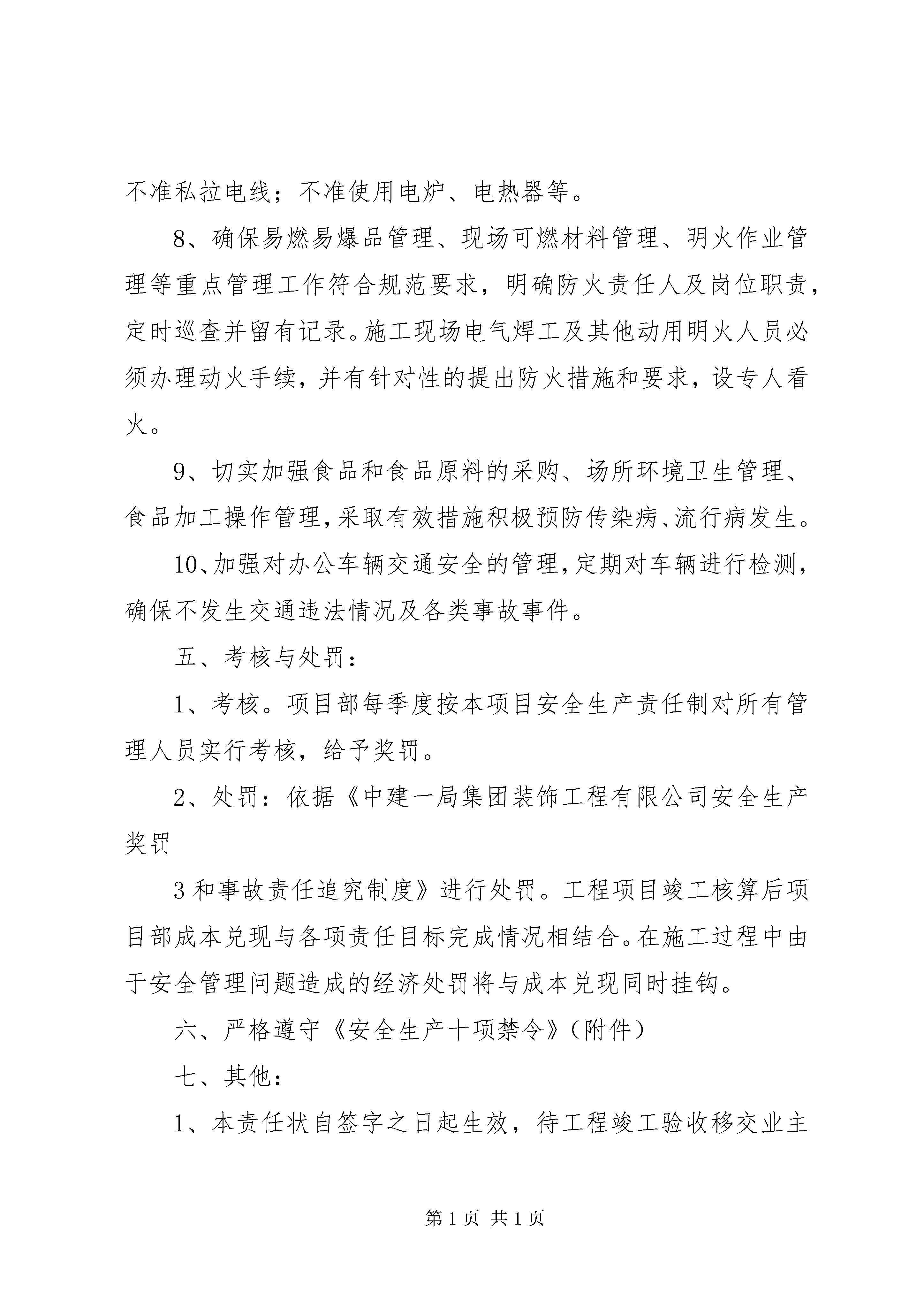 不准私拉电线；不准使用电炉、电热器等。

8、确保易燃易爆品管理、现场可燃材料管理、明火作业管理等重点管理工作符合规范要求，明确防火责任人及岗位职责，定时巡查并留有记录。施工现场电气焊工及其他动用明火人员必须办理动火手续，并有针对性的提出防火措施和要求，设专人看火。

9、切实加强食品和食品原料的采购、场所环境卫生管理、食品加工操作管理，采取有效措施积极预防传染病、流行病发生。

10、加强对办公车辆交通安全的管理，定期对车辆进行检测，确保不发生交通违法情况及各类事故事件。

五、考核与处罚：

1、考核。项目部每季度按本项目安全生产责任制对所有管理人员实行考核，给予奖罚。

2、处罚：依据《中建一局集团装饰工程有限公司安全生产奖罚

3和事故责任追究制度》进行处罚。工程项目竣工核算后项目部成本兑现与各项责任目标完成情况相结合。在施工过程中由于安全管理问题造成的经济处罚将与成本兑现同时挂钩。

六、严格遵守《安全生产十项禁令》(附件)

七、其他：

1、本责任状自签字之日起生效，待工程竣工验收移交业主

第1页 共1页